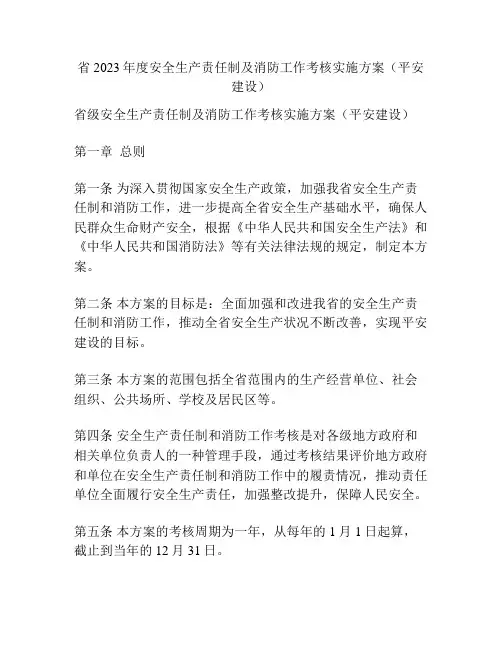 省 2023 年度安全生产责任制及消防工作考核实施方案（平安建设）

省级安全生产责任制及消防工作考核实施方案（平安建设）

第一章 总则

第一条 为深入贯彻国家安全生产政策，加强我省安全生产责任制和消防工作，进一步提高全省安全生产基础水平，确保人民群众生命财产安全，根据《中华人民共和国安全生产法》和《中华人民共和国消防法》等有关法律法规的规定，制定本方案。

第二条 本方案的目标是：全面加强和改进我省的安全生产责任制和消防工作，推动全省安全生产状况不断改善，实现平安建设的目标。

第三条 本方案的范围包括全省范围内的生产经营单位、社会组织、公共场所、学校及居民区等。

第四条 安全生产责任制和消防工作考核是对各级地方政府和相关单位负责人的一种管理手段，通过考核结果评价地方政府和单位在安全生产责任制和消防工作中的履责情况，推动责任单位全面履行安全生产责任，加强整改提升，保障人民安全。

第五条 本方案的考核周期为一年，从每年的 1 月 1 日起算，截止到当年的 12 月 31 日。